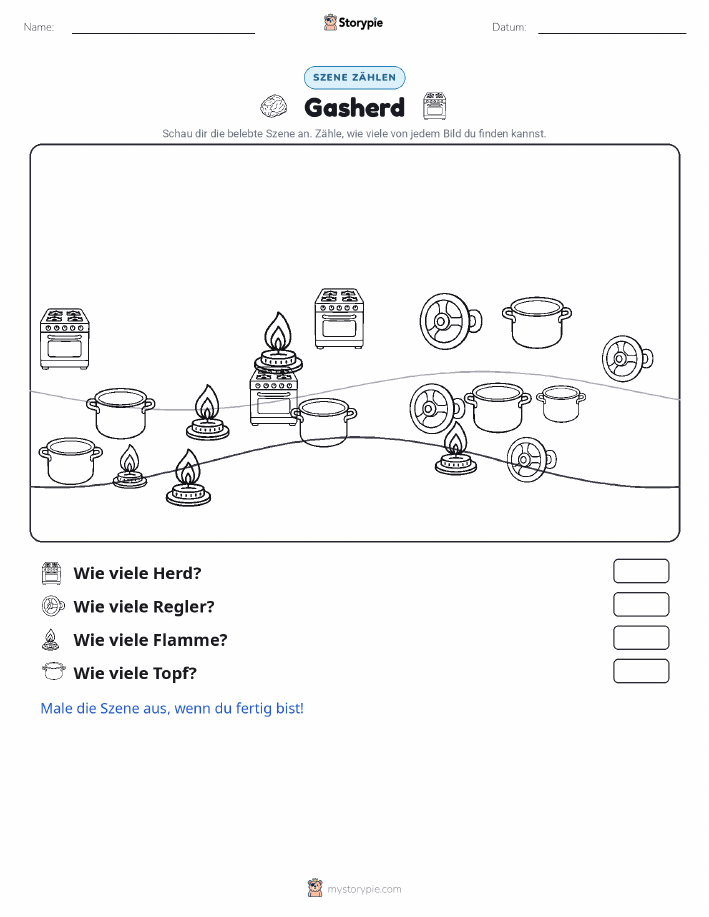 Name:

Storypie

Datum:

SZENE ZÄHLEN

Gasherd

Schau dir die belebte Szene an. Zähle, wie viele von jedem Bild du finden kannst.

Wie viele Herd?

Wie viele Regler?

Wie viele Flamme?

Wie viele Topf?

Male die Szene aus, wenn du fertig bist!

mystorypie.com